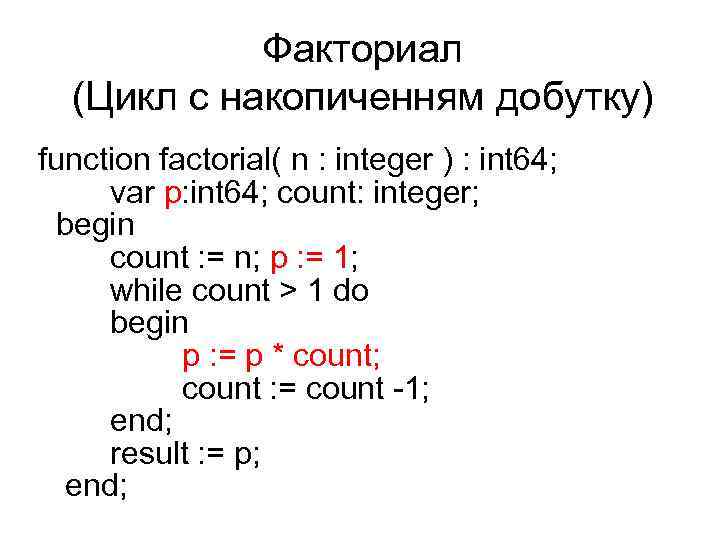 Факториал
(Цикл с накопиченням добутку)

function factorial( n : integer ) : int64;
var p:int64; count: integer;
begin
count := n; p := 1;
while count > 1 do
begin
p := p * count;
count := count -1;
end;
result := p;
end;